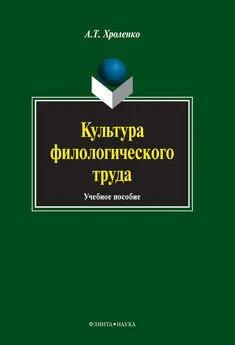 А.Т. Хроленко

Культура филологического труда

Учебное пособие

ФЛИНТА•НАУКА